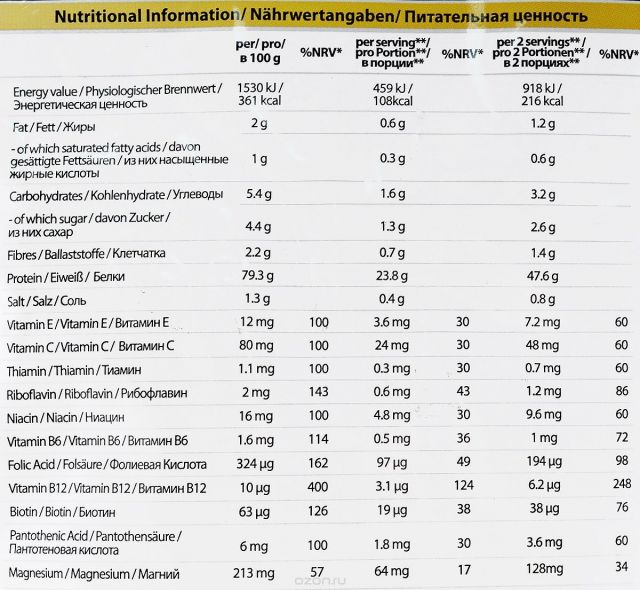 Nutritional Information/ Nährwertangaben/ Питательная ценность

| | per/ pro/ в 100 g | %NRV* | per serving**/ pro Portion**/ в порции** | %NRV* | per 2 servings**/ pro 2 Portionen**/ в 2 порциях** | %NRV* |
|---|---|---|---|---|---|---|
| Energy value / Physiologischer Brennwert / Энергетическая ценность | 1530 kJ / 361 kcal | | 459 kJ / 108kcal | | 918 kJ / 216 kcal | |
| Fat / Fett / Жиры | 2 g | | 0.6 g | | 1.2 g | |
| - of which saturated fatty acids / davon gesättigte Fettsäuren / из них насыщенные жирные кислоты | 1 g | | 0.3 g | | 0.6 g | |
| Carbohydrates / Kohlenhydrate / Углеводы | 5.4 g | | 1.6 g | | 3.2 g | |
| - of which sugar / davon Zucker / из них сахар | 4.4 g | | 1.3 g | | 2.6 g | |
| Fibres / Ballaststoffe / Клетчатка | 2.2 g | | 0.7 g | | 1.4 g | |
| Protein / Eiweiß / Белки | 79.3 g | | 23.8 g | | 47.6 g | |
| Salt / Salz / Соль | 1.3 g | | 0.4 g | | 0.8 g | |
| Vitamin E / Vitamin E / Витамин E | 12 mg | 100 | 3.6 mg | 30 | 7.2 mg | 60 |
| Vitamin C / Vitamin C / Витамин C | 80 mg | 100 | 24 mg | 30 | 48 mg | 60 |
| Thiamin / Thiamin / Тиамин | 1.1 mg | 100 | 0.3 mg | 30 | 0.7 mg | 60 |
| Riboflavin / Riboflavin / Рибофлавин | 2 mg | 143 | 0.6 mg | 43 | 1.2 mg | 86 |
| Niacin / Niacin / Ниацин | 16 mg | 100 | 4.8 mg | 30 | 9.6 mg | 60 |
| Vitamin B6 / Vitamin B6 / Витамин B6 | 1.6 mg | 114 | 0.5 mg | 36 | 1 mg | 72 |
| Folic Acid / Folsäure / Фолиевая Кислота | 324 µg | 162 | 97 µg | 49 | 194 µg | 98 |
| Vitamin B12 / Vitamin B12 / Витамин B12 | 10 µg | 400 | 3.1 µg | 124 | 6.2 µg | 248 |
| Biotin / Biotin / Биотин | 63 µg | 126 | 19 µg | 38 | 38 µg | 76 |
| Pantothenic Acid / Pantothensäure / Пантотеновая кислота | 6 mg | 100 | 1.8 mg | 30 | 3.6 mg | 60 |
| Magnesium / Magnesium / Магний | 213 mg | 57 | 64 mg | 17 | 128mg | 34 |

ozon.ru